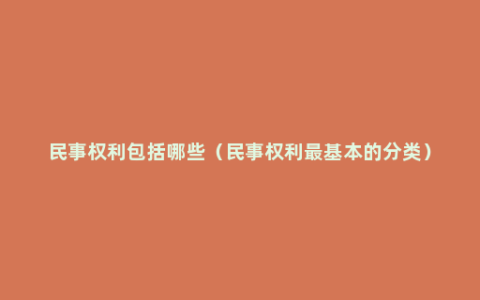 民事权利包括哪些（民事权利最基本的分类）